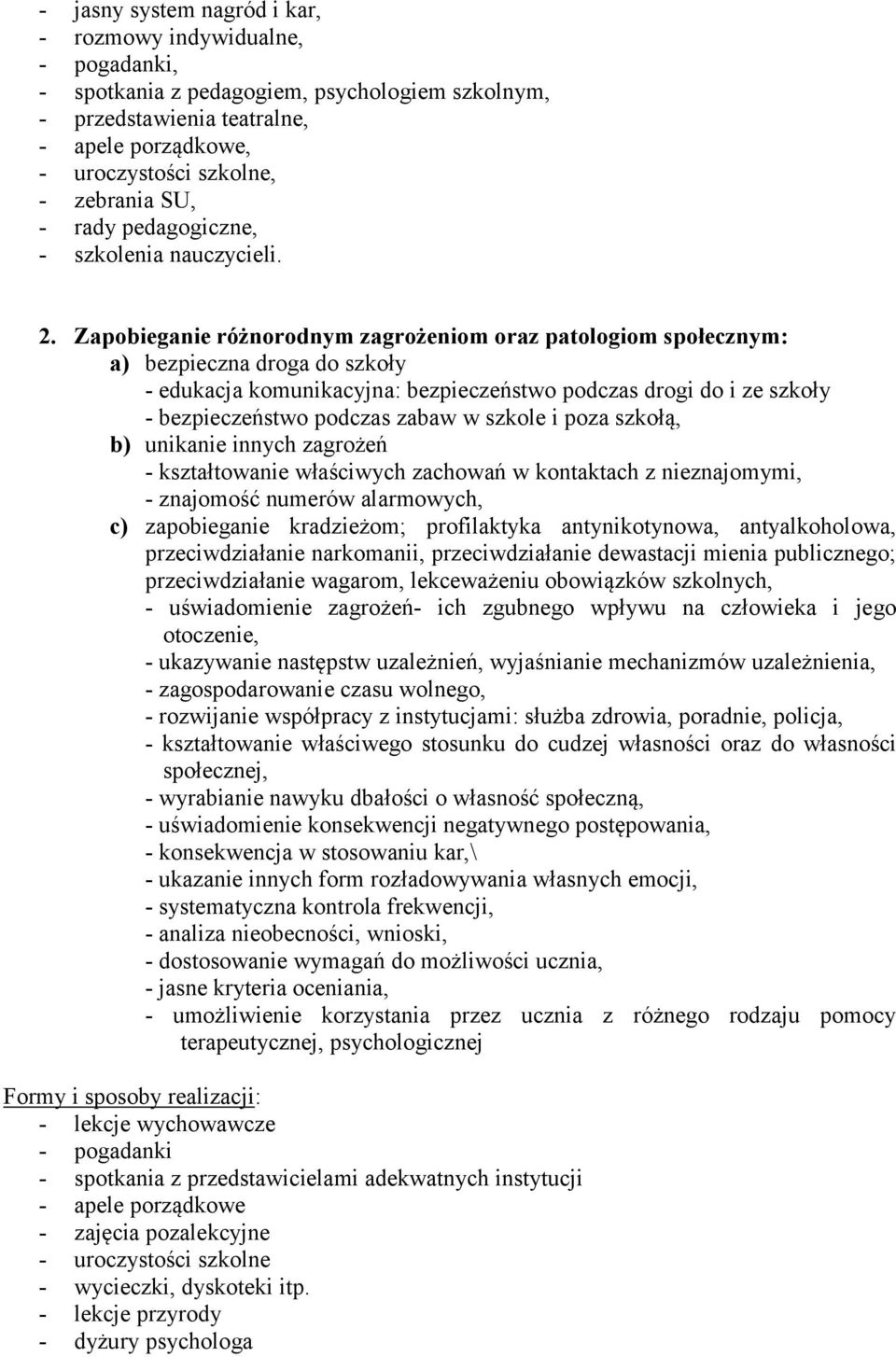 - jasny system nagród i kar,
- rozmowy indywidualne,
- pogadanki,
- spotkania z pedagogiem, psychologiem szkolnym,
- przedstawienia teatralne,
- apele porządkowe,
- uroczystości szkolne,
- zebrania SU,
- rady pedagogiczne,
- szkolenia nauczycieli.

2. Zapobieganie różnorodnym zagrożeniom oraz patologiom społecznym:
a) bezpieczna droga do szkoły
- edukacja komunikacyjna: bezpieczeństwo podczas drogi do i ze szkoły
- bezpieczeństwo podczas zabaw w szkole i poza szkołą,
b) unikanie innych zagrożeń
- kształtowanie właściwych zachowań w kontaktach z nieznajomymi,
- znajomość numerów alarmowych,
c) zapobieganie kradzieżom; profilaktyka antynikotynowa, antyalkoholowa, przeciwdziałanie narkomanii, przeciwdziałanie dewastacji mienia publicznego; przeciwdziałanie wagarom, lekceważeniu obowiązków szkolnych,
- uświadomienie zagrożeń- ich zgubnego wpływu na człowieka i jego otoczenie,
- ukazywanie następstw uzależnień, wyjaśnianie mechanizmów uzależnienia,
- zagospodarowanie czasu wolnego,
- rozwijanie współpracy z instytucjami: służba zdrowia, poradnie, policja,
- kształtowanie właściwego stosunku do cudzej własności oraz do własności społecznej,
- wyrabianie nawyku dbałości o własność społeczną,
- uświadomienie konsekwencji negatywnego postępowania,
- konsekwencja w stosowaniu kar,\
- ukazanie innych form rozładowywania własnych emocji,
- systematyczna kontrola frekwencji,
- analiza nieobecności, wnioski,
- dostosowanie wymagań do możliwości ucznia,
- jasne kryteria oceniania,
- umożliwienie korzystania przez ucznia z różnego rodzaju pomocy terapeutycznej, psychologicznej

Formy i sposoby realizacji:
- lekcje wychowawcze
- pogadanki
- spotkania z przedstawicielami adekwatnych instytucji
- apele porządkowe
- zajęcia pozalekcyjne
- uroczystości szkolne
- wycieczki, dyskoteki itp.
- lekcje przyrody
- dyżury psychologa